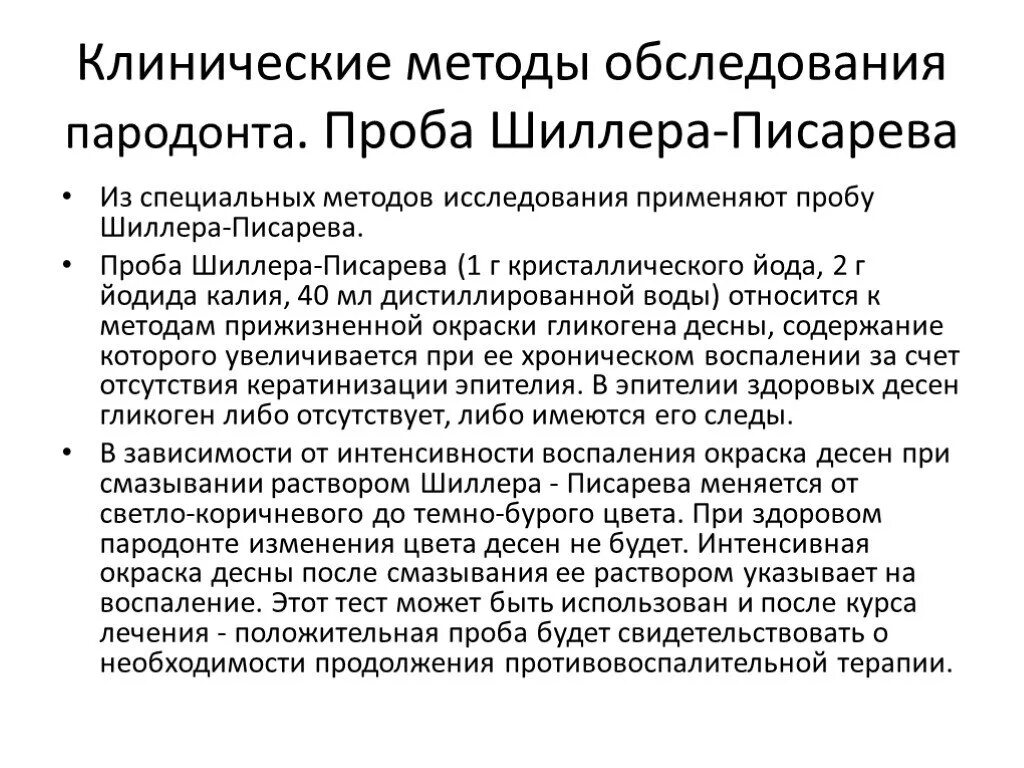 Клинические методы обследования пародонта. Проба Шиллера-Писарева

• Из специальных методов исследования применяют пробу Шиллера-Писарева.

• Проба Шиллера-Писарева (1 г кристаллического йода, 2 г йодида калия, 40 мл дистиллированной воды) относится к методам прижизненной окраски гликогена десны, содержание которого увеличивается при ее хроническом воспалении за счет отсутствия кератинизации эпителия. В эпителии здоровых десен гликоген либо отсутствует, либо имеются его следы.

• В зависимости от интенсивности воспаления окраска десен при смазывании раствором Шиллера - Писарева меняется от светло-коричневого до темно-бурого цвета. При здоровом пародонте изменения цвета десен не будет. Интенсивная окраска десны после смазывания ее раствором указывает на воспаление. Этот тест может быть использован и после курса лечения - положительная проба будет свидетельствовать о необходимости продолжения противовоспалительной терапии.